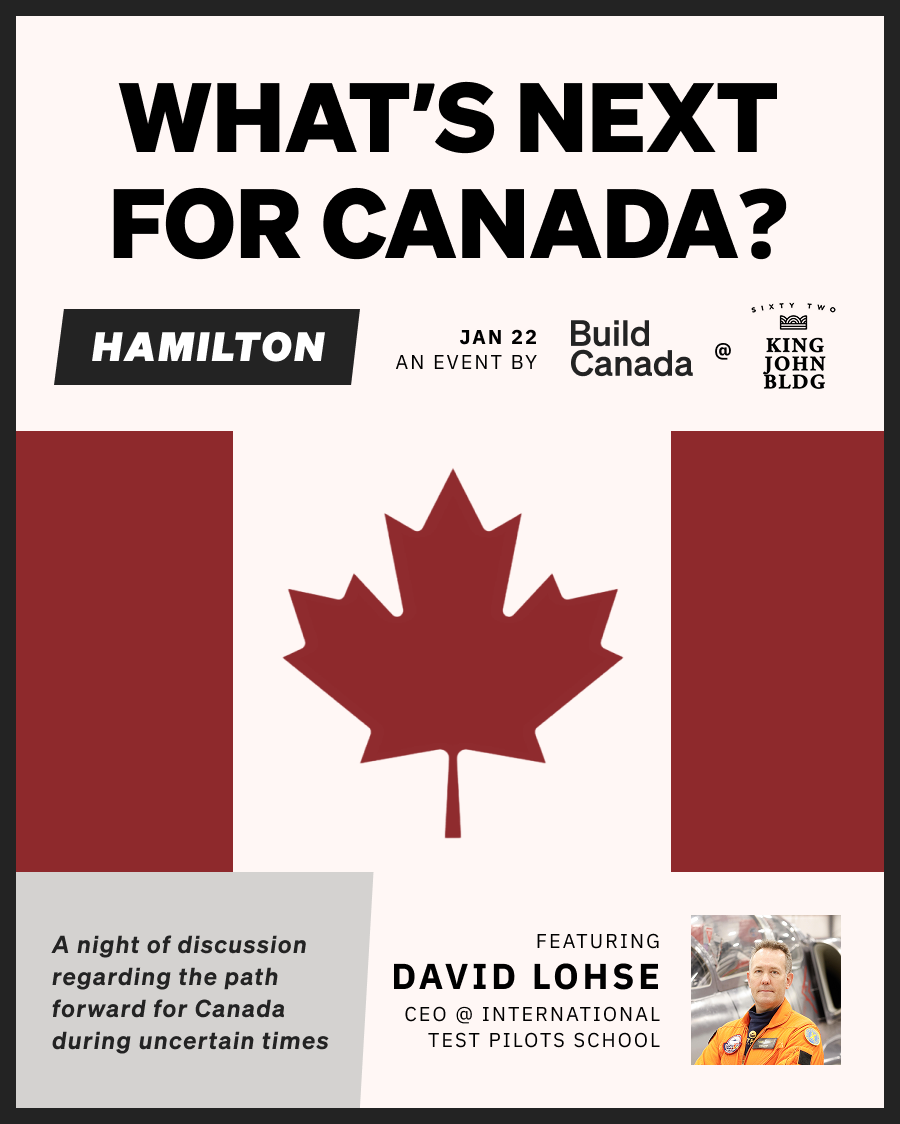 WHAT'S NEXT FOR CANADA?

HAMILTON

JAN 22
AN EVENT BY

Build
Canada

@

SIXTY TWO
KING
JOHN
BLDG

A night of discussion regarding the path forward for Canada during uncertain times

FEATURING
DAVID LOHSE
CEO @ INTERNATIONAL
TEST PILOTS SCHOOL